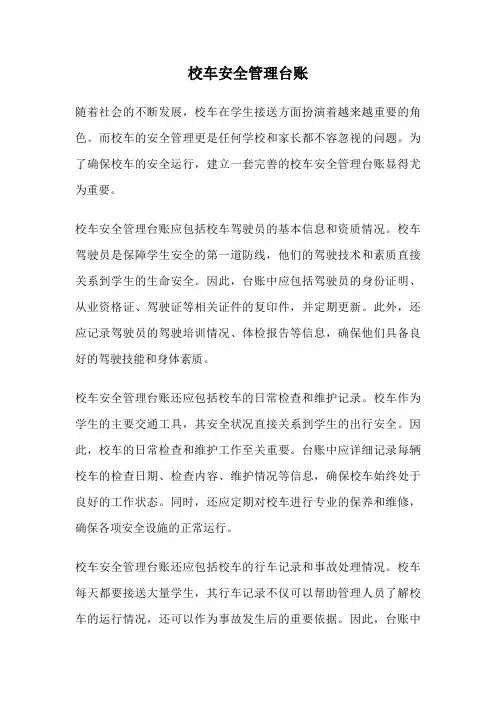 校车安全管理台账

随着社会的不断发展，校车在学生接送方面扮演着越来越重要的角色。而校车的安全管理更是任何学校和家长都不容忽视的问题。为了确保校车的安全运行，建立一套完善的校车安全管理台账显得尤为重要。

校车安全管理台账应包括校车驾驶员的基本信息和资质情况。校车驾驶员是保障学生安全的第一道防线，他们的驾驶技术和素质直接关系到学生的生命安全。因此，台账中应包括驾驶员的身份证明、从业资格证、驾驶证等相关证件的复印件，并定期更新。此外，还应记录驾驶员的驾驶培训情况、体检报告等信息，确保他们具备良好的驾驶技能和身体素质。

校车安全管理台账还应包括校车的日常检查和维护记录。校车作为学生的主要交通工具，其安全状况直接关系到学生的出行安全。因此，校车的日常检查和维护工作至关重要。台账中应详细记录每辆校车的检查日期、检查内容、维护情况等信息，确保校车始终处于良好的工作状态。同时，还应定期对校车进行专业的保养和维修，确保各项安全设施的正常运行。

校车安全管理台账还应包括校车的行车记录和事故处理情况。校车每天都要接送大量学生，其行车记录不仅可以帮助管理人员了解校车的运行情况，还可以作为事故发生后的重要依据。因此，台账中